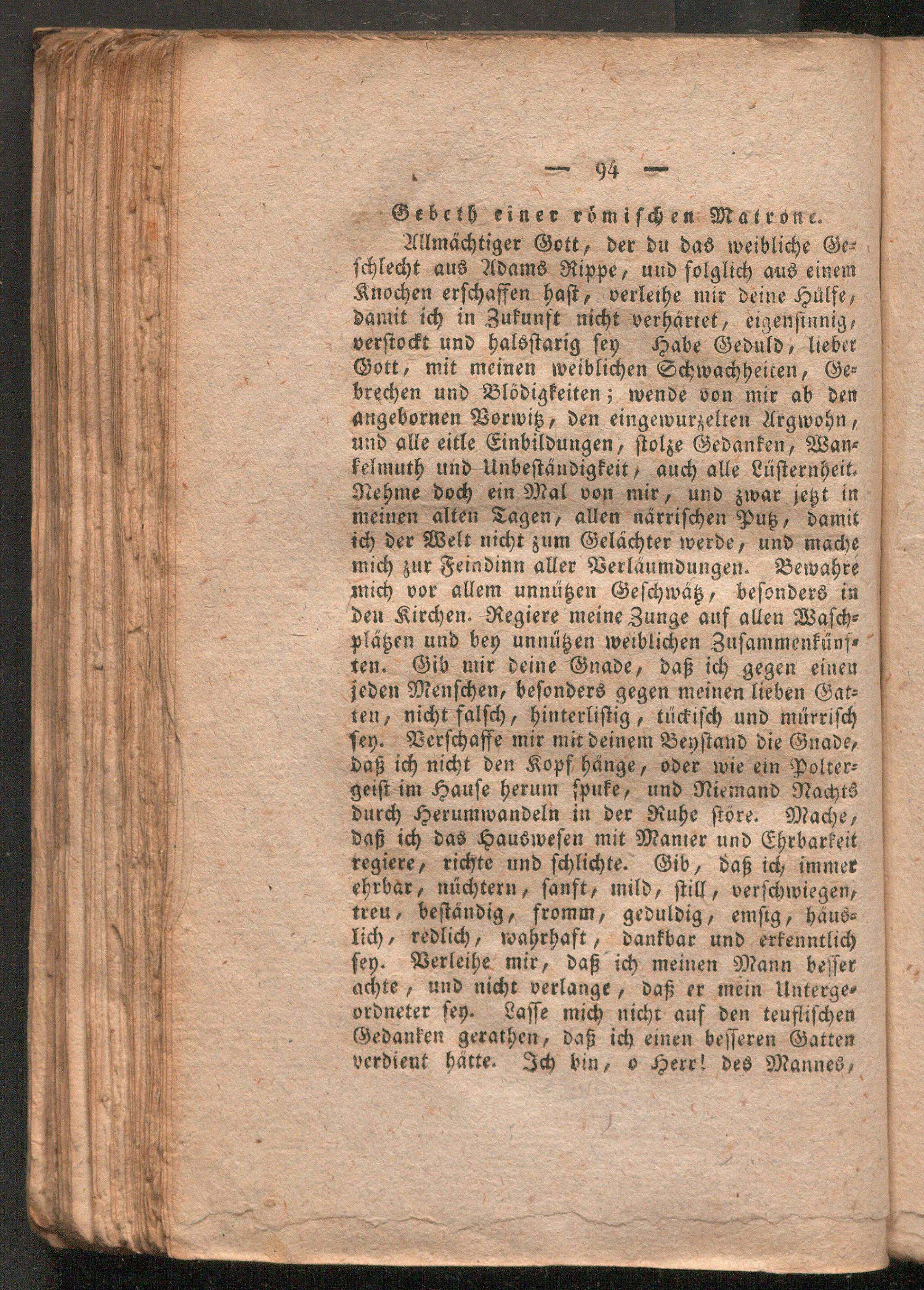 — 94 —

Gebeth einer römischen Matrone.

Allmächtiger Gott, der du das weibliche Geschlecht aus Adams Rippe, und folglich aus einem Knochen erschaffen hast, verleihe mir deine Hülfe, damit ich in Zukunft nicht verhärtet, eigensinnig, verstockt und halsstarig sey Habe Geduld, lieber Gott, mit meinen weiblichen Schwachheiten, Gebrechen und Blödigkeiten; wende von mir ab den angebornen Vorwitz, den eingewurzelten Argwohn, und alle eitle Einbildungen, stolze Gedanken, Wankelmuth und Unbeständigkeit, auch alle Lüsternheit. Nehme doch ein Mal von mir, und zwar jetzt in meinen alten Tagen, allen närrischen Putz, damit ich der Welt nicht zum Gelächter werde, und mache mich zur Feindinn aller Verläumdungen. Bewahre mich vor allem unnützen Geschwätz, besonders in den Kirchen. Regiere meine Zunge auf allen Waschplätzen und bey unnützen weiblichen Zusammenkünften. Gib mir deine Gnade, daß ich gegen einen jeden Menschen, besonders gegen meinen lieben Gatten, nicht falsch, hinterlistig, tückisch und mürrisch sey. Verschaffe mir mit deinem Beystand die Gnade, daß ich nicht den Kopf hänge, oder wie ein Poltergeist im Hause herum spuke, und Niemand Nachts durch Herumwandeln in der Ruhe störe. Mache, daß ich das Hauswesen mit Manier und Ehrbarkeit regiere, richte und schlichte. Gib, daß ich immer ehrbar, nüchtern, sanft, mild, still, verschwiegen, treu, beständig, fromm, geduldig, emsig, häuslich, redlich, wahrhaft, dankbar und erkenntlich sey. Verleihe mir, daß ich meinen Mann besser achte, und nicht verlange, daß er mein Untergeordneter sey. Lasse mich nicht auf den teuflischen Gedanken gerathen, daß ich einen besseren Gatten verdient hätte. Ich bin, o Herr! des Mannes,